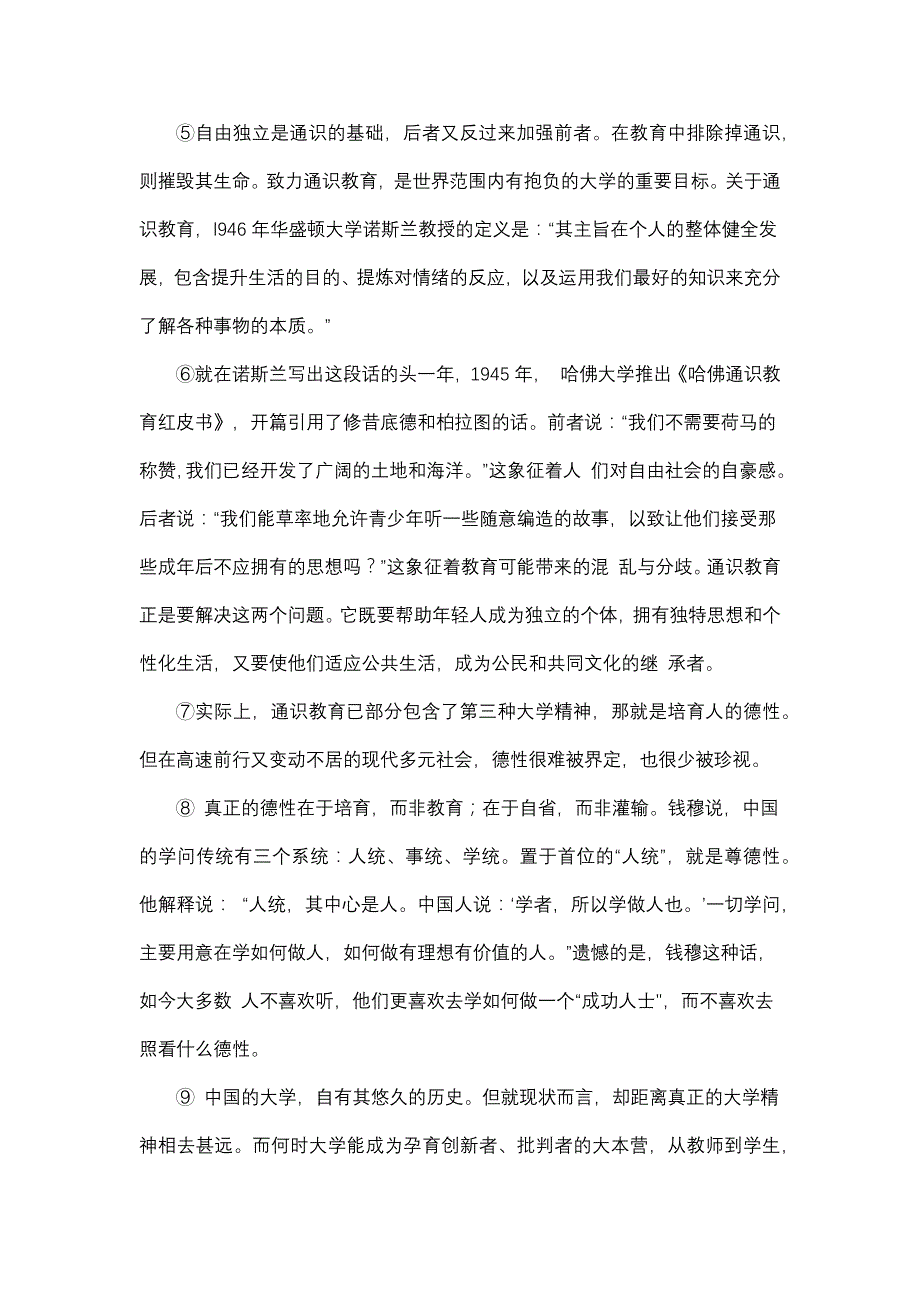 ⑤自由独立是通识的基础，后者又反过来加强前者。在教育中排除掉通识，则摧毁其生命。致力通识教育，是世界范围内有抱负的大学的重要目标。关于通识教育，l946 年华盛顿大学诺斯兰教授的定义是：“其主旨在个人的整体健全发展，包含提升生活的目的、提炼对情绪的反应，以及运用我们最好的知识来充分了解各种事物的本质。”

⑥就在诺斯兰写出这段话的头一年，1945 年， 哈佛大学推出《哈佛通识教育红皮书》，开篇引用了修昔底德和柏拉图的话。前者说：“我们不需要荷马的称赞，我们已经开发了广阔的土地和海洋。”这象征着人 们对自由社会的自豪感。后者说：“我们能草率地允许青少年听一些随意编造的故事，以致让他们接受那些成年后不应拥有的思想吗？”这象征着教育可能带来的混 乱与分歧。通识教育正是要解决这两个问题。它既要帮助年轻人成为独立的个体，拥有独特思想和个性化生活，又要使他们适应公共生活，成为公民和共同文化的继 承者。

⑦实际上，通识教育已部分包含了第三种大学精神，那就是培育人的德性。但在高速前行又变动不居的现代多元社会，德性很难被界定，也很少被珍视。

⑧ 真正的德性在于培育，而非教育；在于自省，而非灌输。钱穆说，中国的学问传统有三个系统：人统、事统、学统。置于首位的“人统”，就是尊德性。他解释说： “人统，其中心是人。中国人说：‘学者，所以学做人也。’一切学问，主要用意在学如何做人，如何做有理想有价值的人。”遗憾的是，钱穆这种话，如今大多数 人不喜欢听，他们更喜欢去学如何做一个“成功人士”，而不喜欢去照看什么德性。

⑨ 中国的大学，自有其悠久的历史。但就现状而言，却距离真正的大学精神相去甚远。而何时大学能成为孕育创新者、批判者的大本营，从教师到学生，